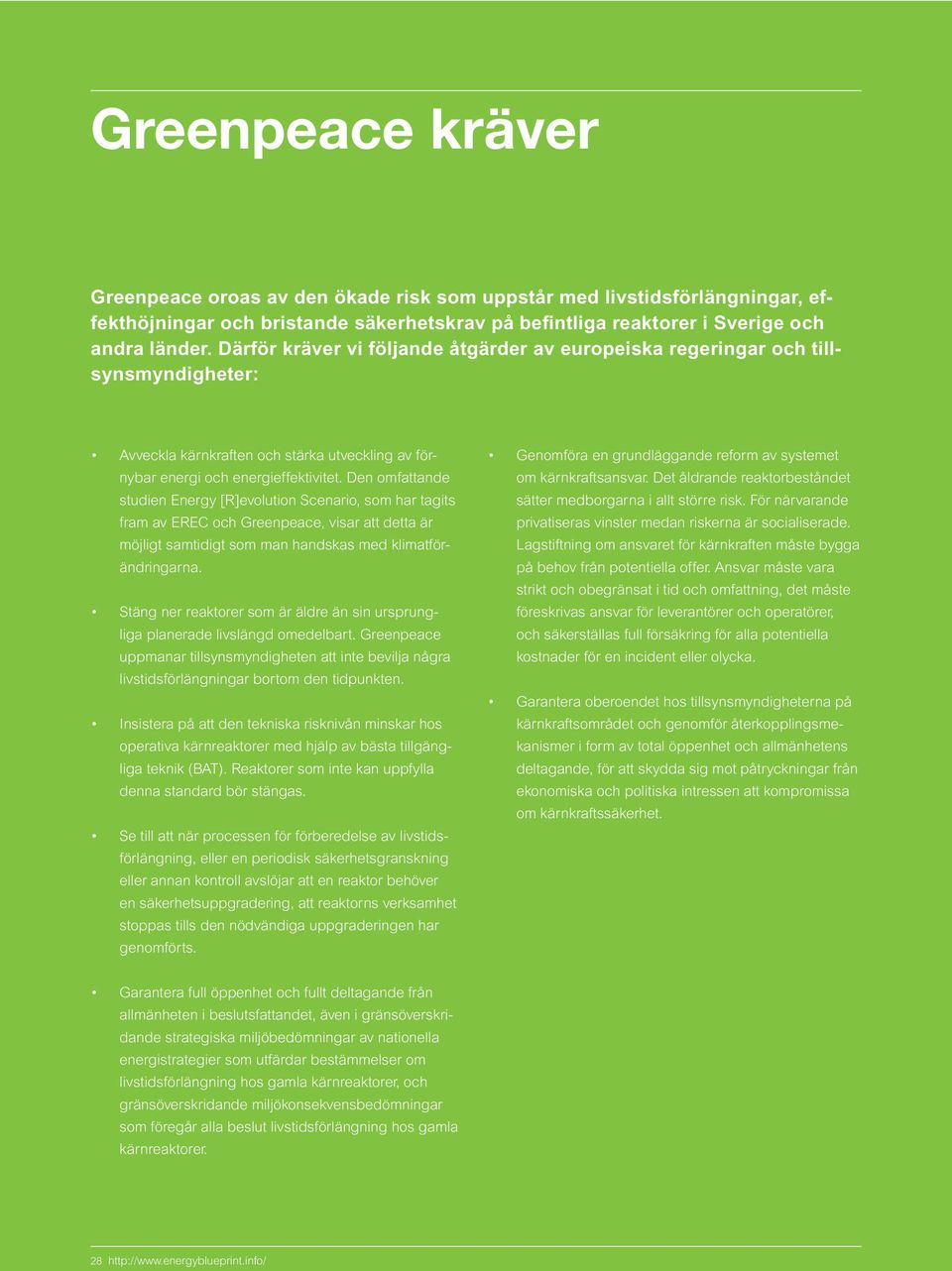 Greenpeace kräver

Greenpeace oroas av den ökade risk som uppstår med livstidsförlängningar, effekthöjningar och bristande säkerhetskrav på befintliga reaktorer i Sverige och andra länder. Därför kräver vi följande åtgärder av europeiska regeringar och tillsynsmyndigheter:

• Avveckla kärnkraften och stärka utveckling av förnybar energi och energieffektivitet. Den omfattande studien Energy [R]evolution Scenario, som har tagits fram av EREC och Greenpeace, visar att detta är möjligt samtidigt som man handskas med klimatförändringarna.

• Stäng ner reaktorer som är äldre än sin ursprungliga planerade livslängd omedelbart. Greenpeace uppmanar tillsynsmyndigheten att inte bevilja några livstidsförlängningar bortom den tidpunkten.

• Insistera på att den tekniska risknivån minskar hos operativa kärnreaktorer med hjälp av bästa tillgängliga teknik (BAT). Reaktorer som inte kan uppfylla denna standard bör stängas.

• Se till att när processen för förberedelse av livstidsförlängning, eller en periodisk säkerhetsgranskning eller annan kontroll avslöjar att en reaktor behöver en säkerhetsuppgradering, att reaktorns verksamhet stoppas tills den nödvändiga uppgraderingen har genomförts.

• Garantera full öppenhet och fullt deltagande från allmänheten i beslutsfattandet, även i gränsöverskridande strategiska miljöbedömningar av nationella energistrategier som utfärdar bestämmelser om livstidsförlängning hos gamla kärnreaktorer, och gränsöverskridande miljökonsekvensbedömningar som föregår alla beslut livstidsförlängning hos gamla kärnreaktorer.

• Genomföra en grundläggande reform av systemet om kärnkraftsansvar. Det åldrande reaktorbeståndet sätter medborgarna i allt större risk. För närvarande privatiseras vinster medan riskerna är socialiserade. Lagstiftning om ansvaret för kärnkraften måste bygga på behov från potentiella offer. Ansvar måste vara strikt och obegränsat i tid och omfattning, det måste föreskrivas ansvar för leverantörer och operatörer, och säkerställas full försäkring för alla potentiella kostnader för en incident eller olycka.

• Garantera oberoendet hos tillsynsmyndigheterna på kärnkraftsområdet och genomför återkopplingsmekanismer i form av total öppenhet och allmänhetens deltagande, för att skydda sig mot påtryckningar från ekonomiska och politiska intressen att kompromissa om kärnkraftssäkerhet.

28 http://www.energyblueprint.info/